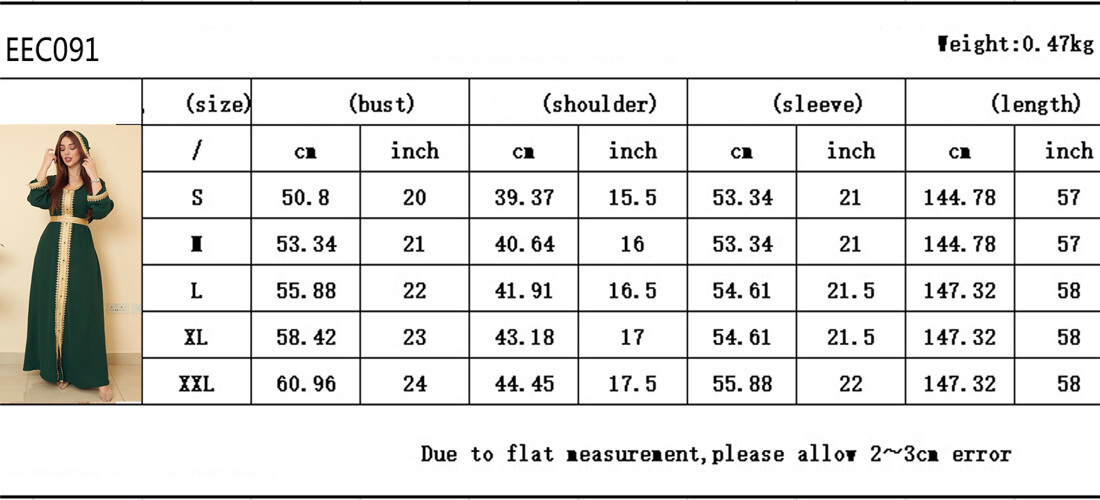 EEC091

Weight:0.47kg

| (size) | (bust) | | (shoulder) | | (sleeve) | | (length) | |
|---|---|---|---|---|---|---|---|---|
| / | cm | inch | cm | inch | cm | inch | cm | inch |
| S | 50.8 | 20 | 39.37 | 15.5 | 53.34 | 21 | 144.78 | 57 |
| M | 53.34 | 21 | 40.64 | 16 | 53.34 | 21 | 144.78 | 57 |
| L | 55.88 | 22 | 41.91 | 16.5 | 54.61 | 21.5 | 147.32 | 58 |
| XL | 58.42 | 23 | 43.18 | 17 | 54.61 | 21.5 | 147.32 | 58 |
| XXL | 60.96 | 24 | 44.45 | 17.5 | 55.88 | 22 | 147.32 | 58 |

Due to flat measurement,please allow 2~3cm error